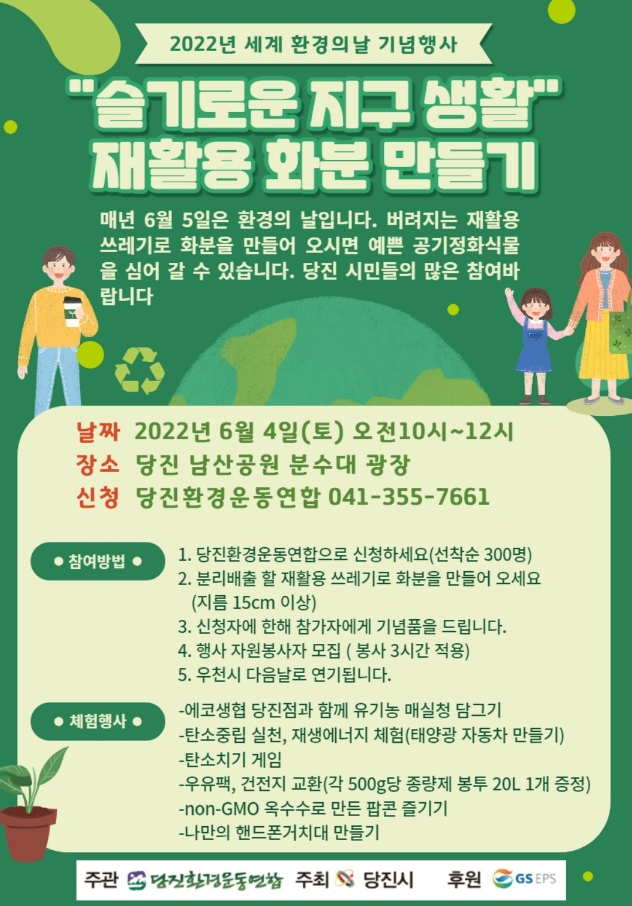 2022년 세계 환경의날 기념행사

"슬기로운 지구 생활"
재활용 화분 만들기

매년 6월 5일은 환경의 날입니다. 버려지는 재활용 쓰레기로 화분을 만들어 오시면 예쁜 공기정화식물을 심어 갈 수 있습니다. 당진 시민들의 많은 참여바랍니다

날짜 2022년 6월 4일(토) 오전10시~12시
장소 당진 남산공원 분수대 광장
신청 당진환경운동연합 041-355-7661

• 참여방법 •
1. 당진환경운동연합으로 신청하세요(선착순 300명)
2. 분리배출 할 재활용 쓰레기로 화분을 만들어 오세요 (지름 15cm 이상)
3. 신청자에 한해 참가자에게 기념품을 드립니다.
4. 행사 자원봉사자 모집 ( 봉사 3시간 적용)
5. 우천시 다음날로 연기됩니다.

• 체험행사 •
-에코생협 당진점과 함께 유기농 매실청 담그기
-탄소중립 실천, 재생에너지 체험(태양광 자동차 만들기)
-탄소치기 게임
-우유팩, 건전지 교환(각 500g당 종량제 봉투 20L 1개 증정)
-non-GMO 옥수수로 만든 팝콘 즐기기
-나만의 핸드폰거치대 만들기

주관 당진환경운동연합 주최 당진시 후원 GS EPS